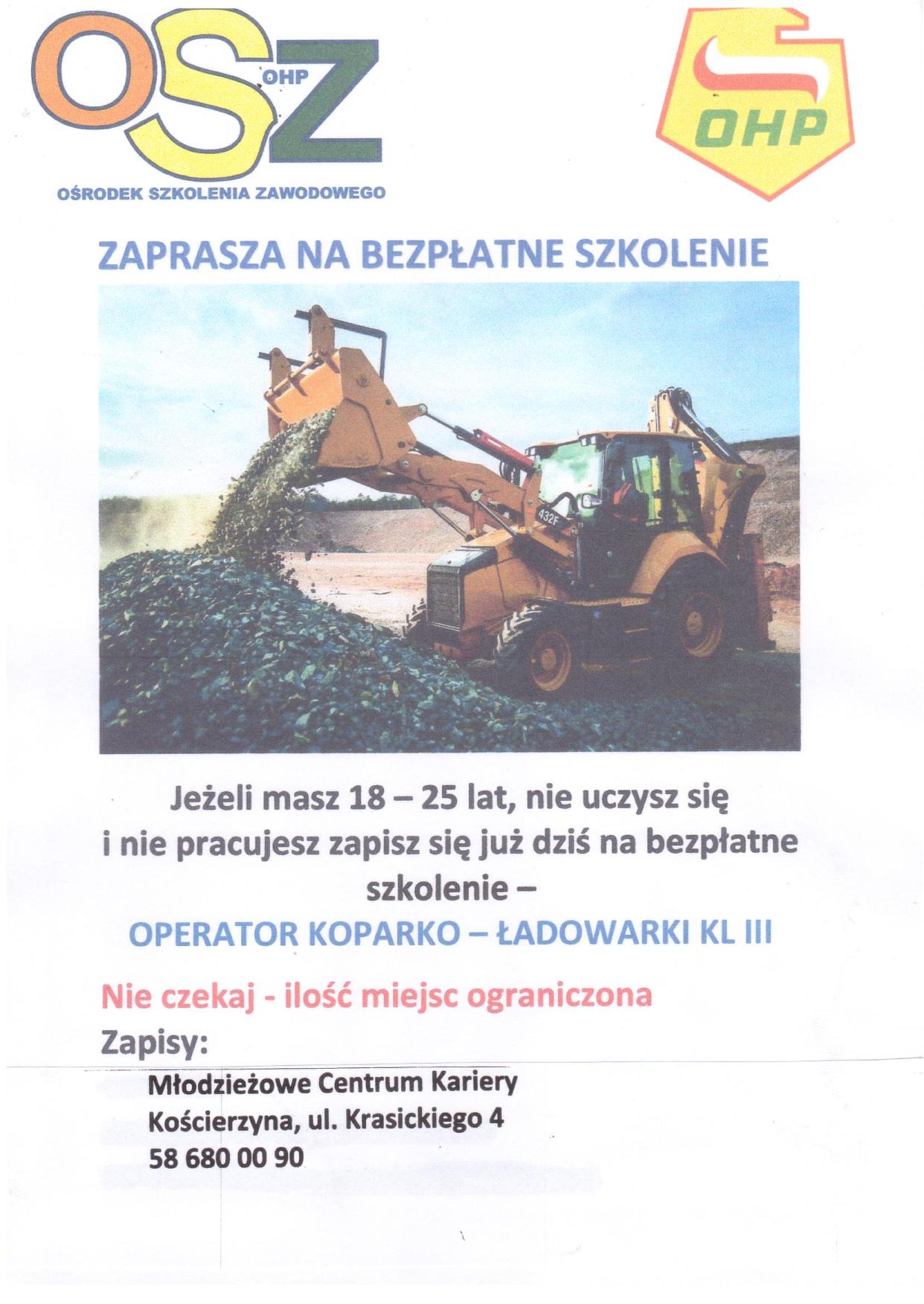 OSZ OHP
OŚRODEK SZKOLENIA ZAWODOWEGO

OHP

ZAPRASZA NA BEZPŁATNE SZKOLENIE

432F

Jeżeli masz 18 – 25 lat, nie uczysz się i nie pracujesz zapisz się już dziś na bezpłatne szkolenie –
OPERATOR KOPARKO – ŁADOWARKI KL III

Nie czekaj - ilość miejsc ograniczona
Zapisy:
Młodzieżowe Centrum Kariery
Kościerzyna, ul. Krasickiego 4
58 680 00 90